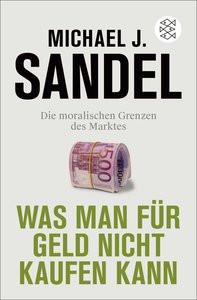 MICHAEL J.
SANDEL

Die moralischen Grenzen des Marktes

500

WAS MAN FÜR GELD NICHT KAUFEN KANN